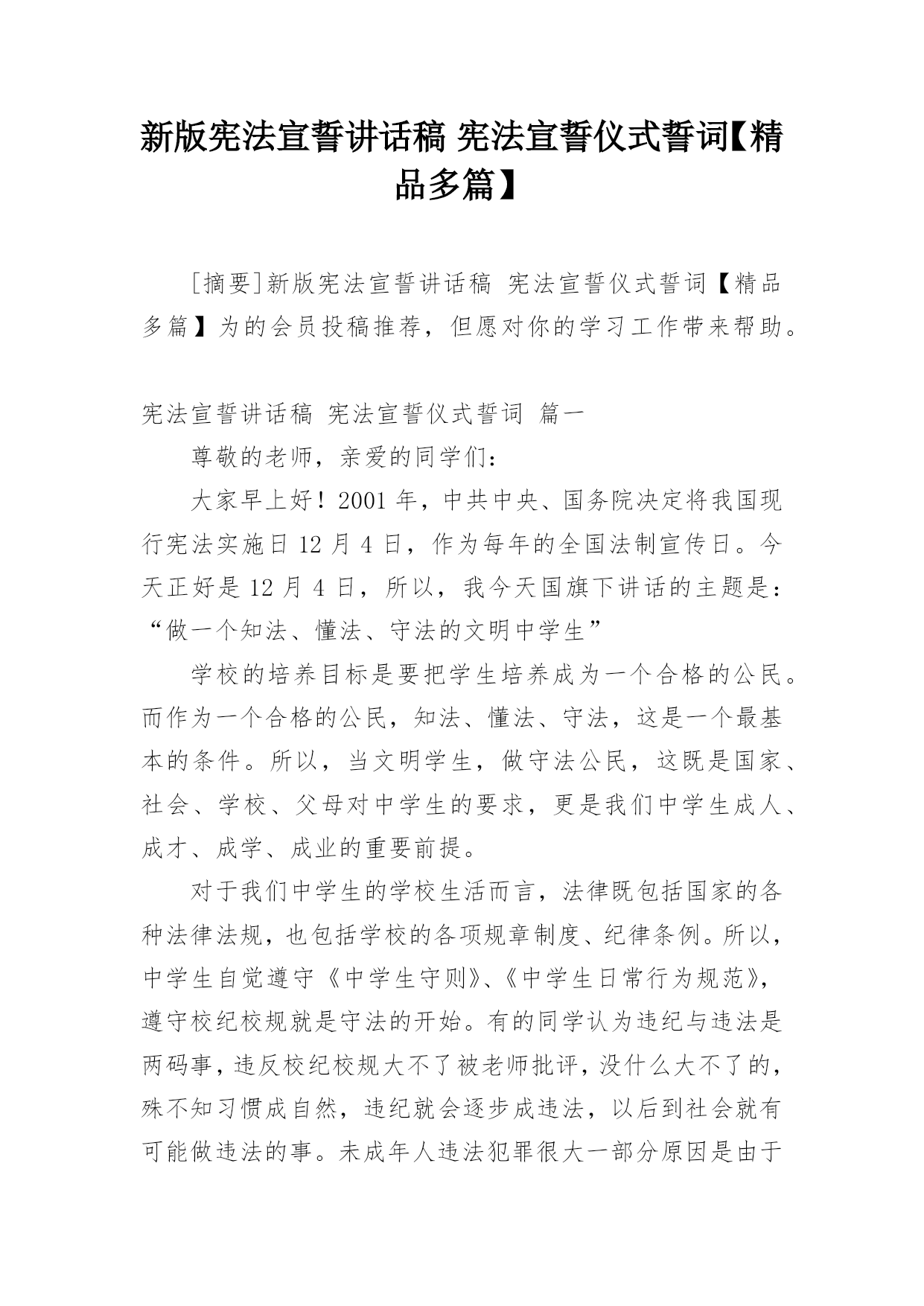 新版宪法宣誓讲话稿 宪法宣誓仪式誓词【精品多篇】

[摘要]新版宪法宣誓讲话稿 宪法宣誓仪式誓词【精品多篇】为的会员投稿推荐，但愿对你的学习工作带来帮助。

宪法宣誓讲话稿 宪法宣誓仪式誓词 篇一

尊敬的老师，亲爱的同学们：

大家早上好！2001 年，中共中央、国务院决定将我国现行宪法实施日 12 月 4 日，作为每年的全国法制宣传日。今天正好是 12 月 4 日，所以，我今天国旗下讲话的主题是：“做一个知法、懂法、守法的文明中学生”

学校的培养目标是要把学生培养成为一个合格的公民。而作为一个合格的公民，知法、懂法、守法，这是一个最基本的条件。所以，当文明学生，做守法公民，这既是国家、社会、学校、父母对中学生的要求，更是我们中学生成人、成才、成学、成业的重要前提。

对于我们中学生的学校生活而言，法律既包括国家的各种法律法规，也包括学校的各项规章制度、纪律条例。所以，中学生自觉遵守《中学生守则》、《中学生日常行为规范》，遵守校纪校规就是守法的开始。有的同学认为违纪与违法是两码事，违反校纪校规大不了被老师批评，没什么大不了的，殊不知习惯成自然，违纪就会逐步成违法，以后到社会就有可能做违法的事。未成年人违法犯罪很大一部分原因是由于